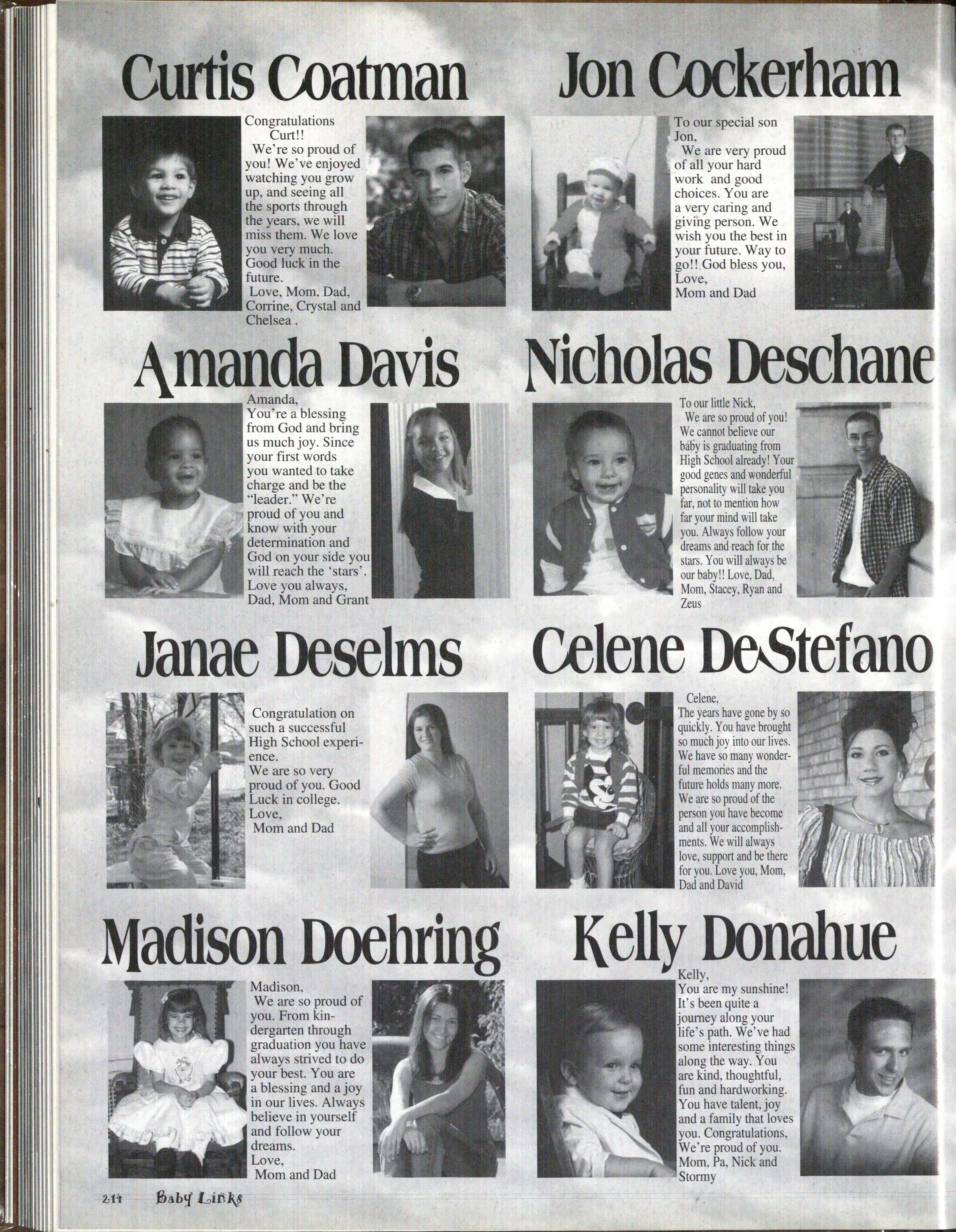 Curtis Coatman

Congratulations Curt!!
We're so proud of you! We've enjoyed watching you grow up, and seeing all the sports through the years, we will miss them. We love you very much. Good luck in the future.
Love, Mom, Dad, Corrine, Crystal and Chelsea .

Jon Cockerham

To our special son Jon,
We are very proud of all your hard work and good choices. You are a very caring and giving person. We wish you the best in your future. Way to go!! God bless you,
Love,
Mom and Dad

Amanda Davis

Amanda,
You're a blessing from God and bring us much joy. Since your first words you wanted to take charge and be the "leader." We're proud of you and know with your determination and God on your side you will reach the 'stars'.
Love you always,
Dad, Mom and Grant

Nicholas Deschane

To our little Nick,
We are so proud of you! We cannot believe our baby is graduating from High School already! Your good genes and wonderful personality will take you far, not to mention how far your mind will take you. Always follow your dreams and reach for the stars. You will always be our baby!! Love, Dad, Mom, Stacey, Ryan and Zeus

Janae Deselms

Congratulation on such a successful High School experience.
We are so very proud of you. Good Luck in college.
Love,
Mom and Dad

Celene DeStefano

Celene,
The years have gone by so quickly. You have brought so much joy into our lives. We have so many wonderful memories and the future holds many more. We are so proud of the person you have become and all your accomplishments. We will always love, support and be there for you. Love you, Mom, Dad and David

Madison Doehring

Madison,
We are so proud of you. From kindergarten through graduation you have always strived to do your best. You are a blessing and a joy in our lives. Always believe in yourself and follow your dreams.
Love,
Mom and Dad

Kelly Donahue

Kelly,
You are my sunshine! It's been quite a journey along your life's path. We've had some interesting things along the way. You are kind, thoughtful, fun and hardworking. You have talent, joy and a family that loves you. Congratulations, We're proud of you.
Mom, Pa, Nick and Stormy

214 Baby Links